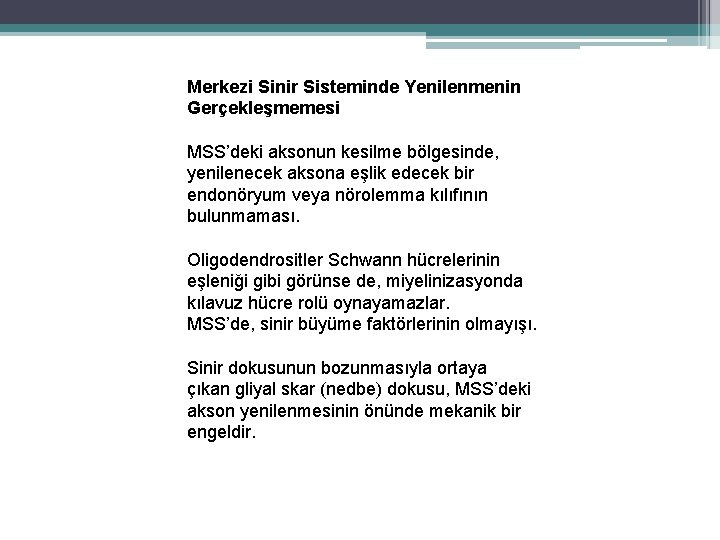 Merkezi Sinir Sisteminde Yenilenmenin Gerçekleşmemesi

MSS'deki aksonun kesilme bölgesinde, yenilenecek aksona eşlik edecek bir endonöryum veya nörolemma kılıfının bulunmaması.

Oligodendrositler Schwann hücrelerinin eşleniği gibi görünse de, miyelinizasyonda kılavuz hücre rolü oynayamazlar.
MSS'de, sinir büyüme faktörlerinin olmayışı.

Sinir dokusunun bozunmasıyla ortaya çıkan gliyal skar (nedbe) dokusu, MSS'deki akson yenilenmesinin önünde mekanik bir engeldir.